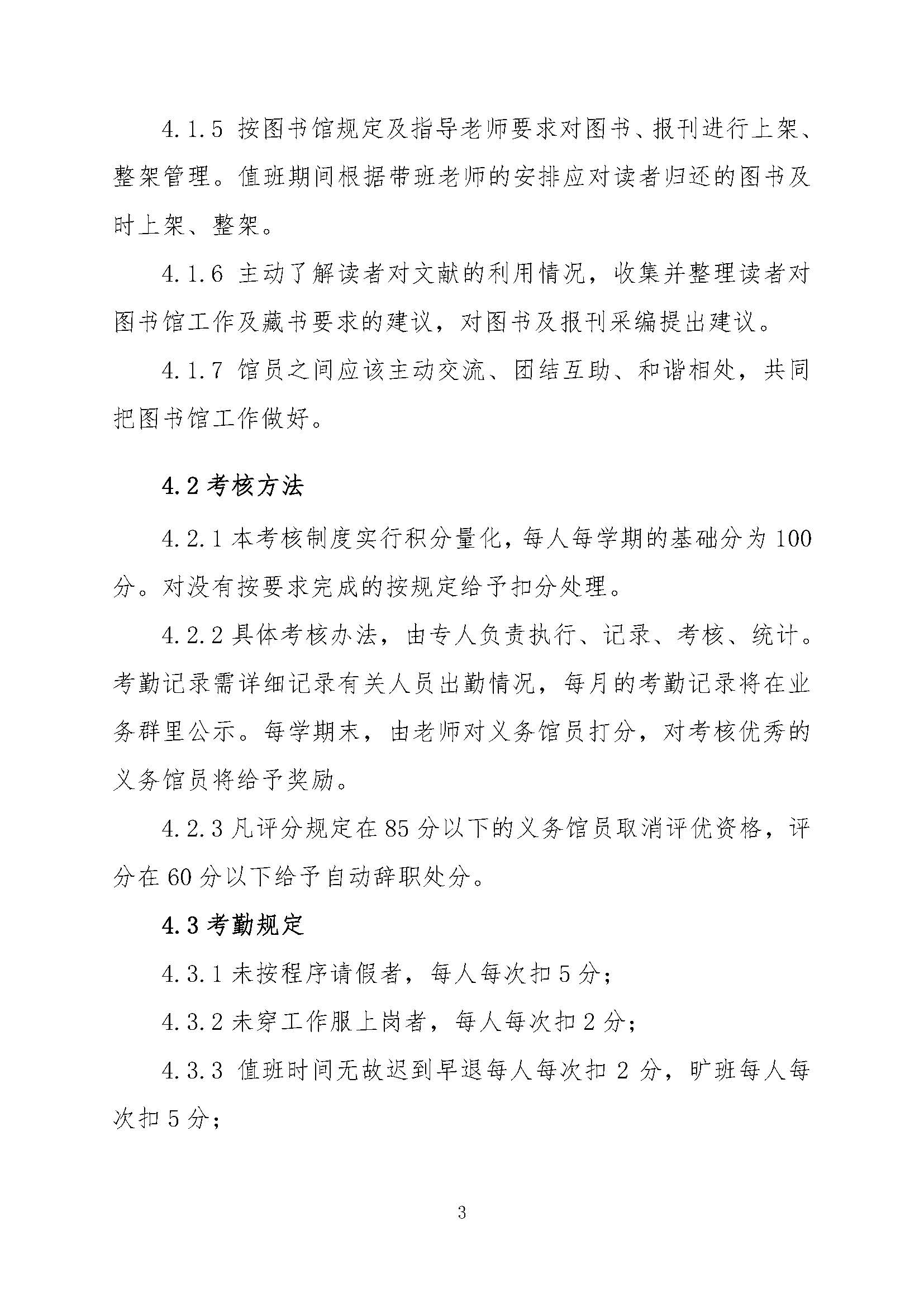 4.1.5 按图书馆规定及指导老师要求对图书、报刊进行上架、整架管理。值班期间根据带班老师的安排应对读者归还的图书及时上架、整架。

4.1.6 主动了解读者对文献的利用情况，收集并整理读者对图书馆工作及藏书要求的建议，对图书及报刊采编提出建议。

4.1.7 馆员之间应该主动交流、团结互助、和谐相处，共同把图书馆工作做好。

4.2 考核方法

4.2.1 本考核制度实行积分量化，每人每学期的基础分为 100 分。对没有按要求完成的按规定给予扣分处理。

4.2.2 具体考核办法，由专人负责执行、记录、考核、统计。考勤记录需详细记录有关人员出勤情况，每月的考勤记录将在业务群里公示。每学期末，由老师对义务馆员打分，对考核优秀的义务馆员将给予奖励。

4.2.3 凡评分规定在 85 分以下的义务馆员取消评优资格，评分在 60 分以下给予自动辞职处分。

4.3 考勤规定

4.3.1 未按程序请假者，每人每次扣 5 分；

4.3.2 未穿工作服上岗者，每人每次扣 2 分；

4.3.3 值班时间无故迟到早退每人每次扣 2 分，旷班每人每次扣 5 分；

3